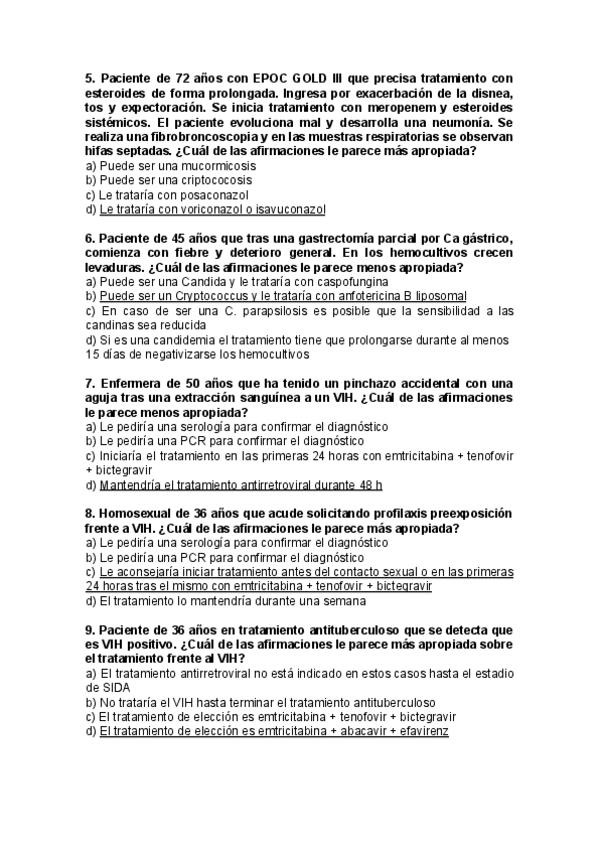 5. Paciente de 72 años con EPOC GOLD III que precisa tratamiento con esteroides de forma prolongada. Ingresa por exacerbación de la disnea, tos y expectoración. Se inicia tratamiento con meropenem y esteroides sistémicos. El paciente evoluciona mal y desarrolla una neumonía. Se realiza una fibrobroncoscopia y en las muestras respiratorias se observan hifas septadas. ¿Cuál de las afirmaciones le parece más apropiada?
a) Puede ser una mucormicosis
b) Puede ser una criptococosis
c) Le trataría con posaconazol
d) Le trataría con voriconazol o isavuconazol

6. Paciente de 45 años que tras una gastrectomía parcial por Ca gástrico, comienza con fiebre y deterioro general. En los hemocultivos crecen levaduras. ¿Cuál de las afirmaciones le parece menos apropiada?
a) Puede ser una Candida y le trataría con caspofungina
b) Puede ser un Cryptococcus y le trataría con anfotericina B liposomal
c) En caso de ser una C. parapsilosis es posible que la sensibilidad a las candinas sea reducida
d) Si es una candidemia el tratamiento tiene que prolongarse durante al menos 15 días de negativizarse los hemocultivos

7. Enfermera de 50 años que ha tenido un pinchazo accidental con una aguja tras una extracción sanguínea a un VIH. ¿Cuál de las afirmaciones le parece menos apropiada?
a) Le pediría una serología para confirmar el diagnóstico
b) Le pediría una PCR para confirmar el diagnóstico
c) Iniciaría el tratamiento en las primeras 24 horas con emtricitabina + tenofovir + bictegravir
d) Mantendría el tratamiento antirretroviral durante 48 h

8. Homosexual de 36 años que acude solicitando profilaxis preexposición frente a VIH. ¿Cuál de las afirmaciones le parece más apropiada?
a) Le pediría una serología para confirmar el diagnóstico
b) Le pediría una PCR para confirmar el diagnóstico
c) Le aconsejaría iniciar tratamiento antes del contacto sexual o en las primeras 24 horas tras el mismo con emtricitabina + tenofovir + bictegravir
d) El tratamiento lo mantendría durante una semana

9. Paciente de 36 años en tratamiento antituberculoso que se detecta que es VIH positivo. ¿Cuál de las afirmaciones le parece más apropiada sobre el tratamiento frente al VIH?
a) El tratamiento antirretroviral no está indicado en estos casos hasta el estadio de SIDA
b) No trataría el VIH hasta terminar el tratamiento antituberculoso
c) El tratamiento de elección es emtricitabina + tenofovir + bictegravir
d) El tratamiento de elección es emtricitabina + abacavir + efavirenz